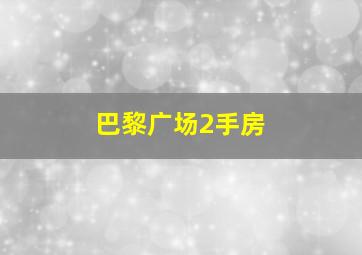 巴黎广场2手房